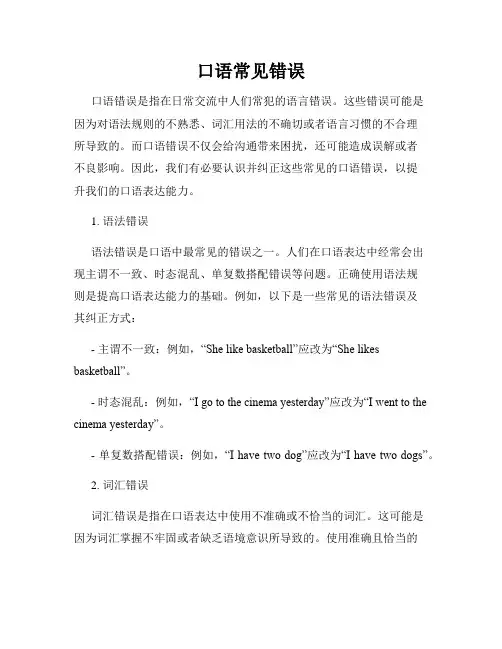 口语常见错误

口语错误是指在日常交流中人们常犯的语言错误。这些错误可能是因为对语法规则的不熟悉、词汇用法的不确切或者语言习惯的不合理所导致的。而口语错误不仅会给沟通带来困扰，还可能造成误解或者不良影响。因此，我们有必要认识并纠正这些常见的口语错误，以提升我们的口语表达能力。

1. 语法错误

语法错误是口语中最常见的错误之一。人们在口语表达中经常会出现主谓不一致、时态混乱、单复数搭配错误等问题。正确使用语法规则是提高口语表达能力的基础。例如，以下是一些常见的语法错误及其纠正方式：

- 主谓不一致：例如，“She like basketball”应改为“She likes basketball”。

- 时态混乱：例如，“I go to the cinema yesterday”应改为“I went to the cinema yesterday”。

- 单复数搭配错误：例如，“I have two dog”应改为“I have two dogs”。

2. 词汇错误

词汇错误是指在口语表达中使用不准确或不恰当的词汇。这可能是因为词汇掌握不牢固或者缺乏语境意识所导致的。使用准确且恰当的